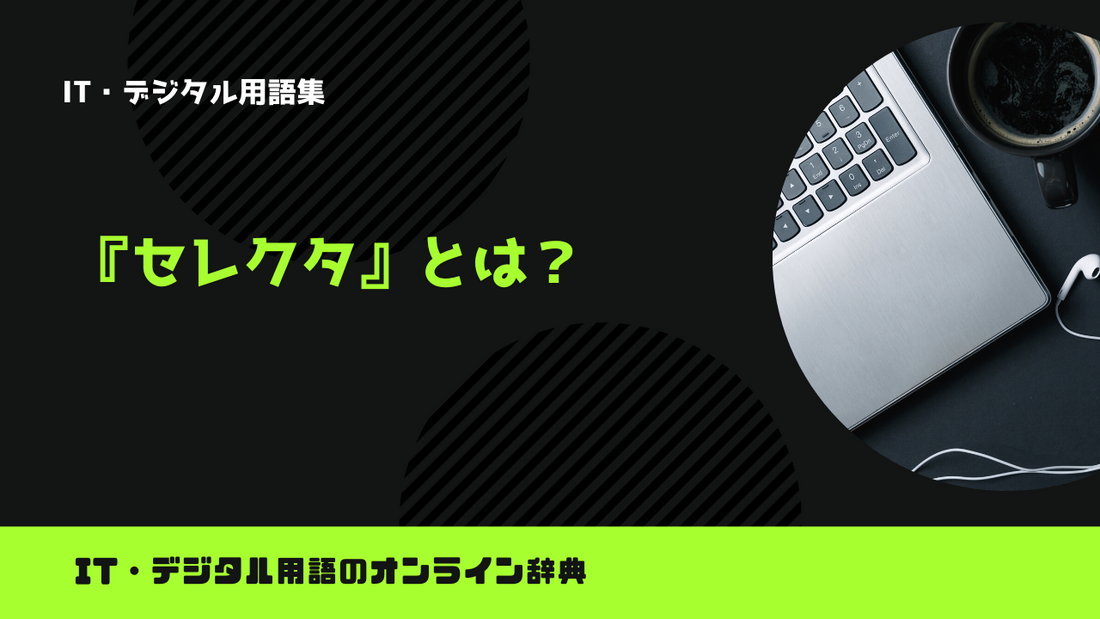 IT・デジタル用語集

『セレクタ』とは？

IT・デジタル用語のオンライン辞典